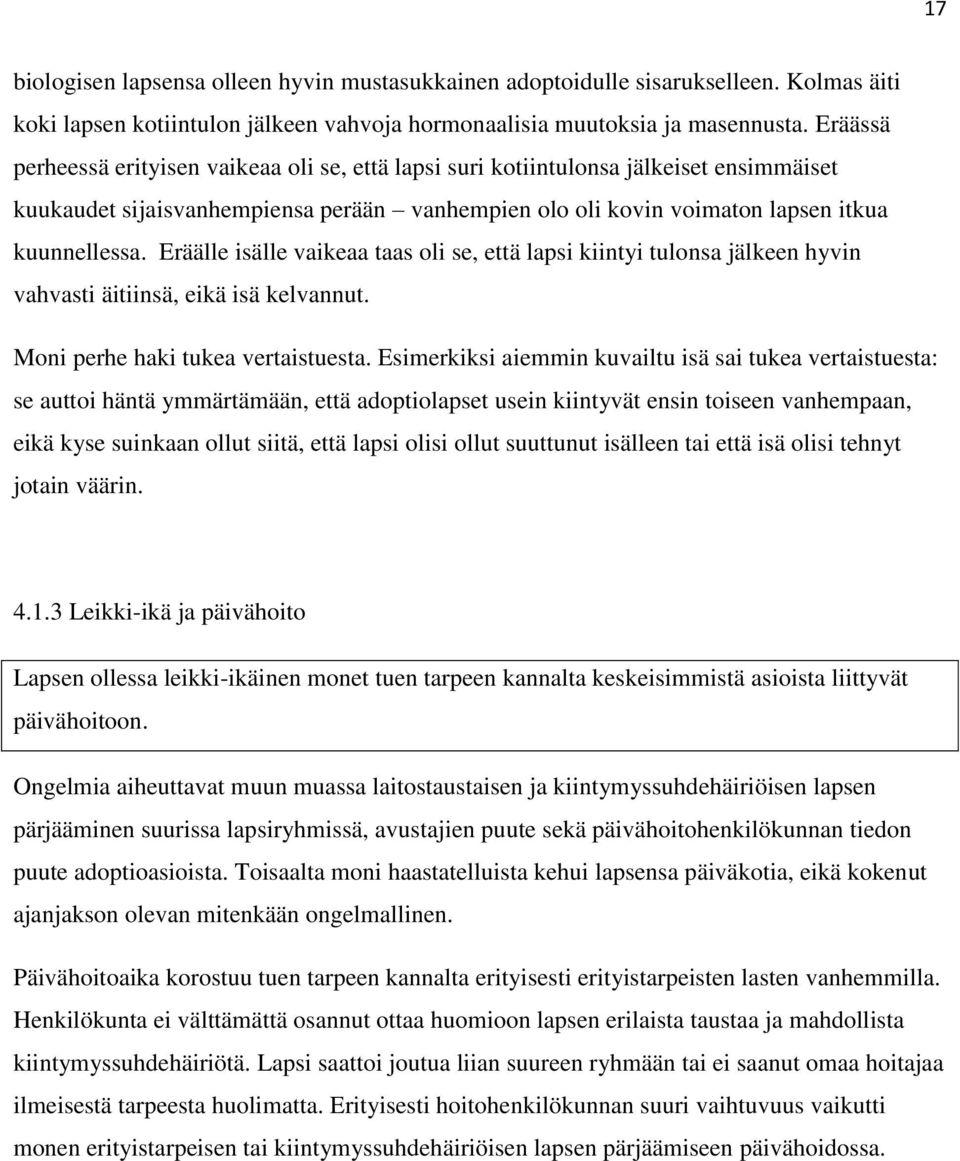 17

biologisen lapsensa olleen hyvin mustasukkainen adoptoidulle sisarukselleen. Kolmas äiti koki lapsen kotiintulon jälkeen vahvoja hormonaalisia muutoksia ja masennusta. Eräässä perheessä erityisen vaikeaa oli se, että lapsi suri kotiintulonsa jälkeiset ensimmäiset kuukaudet sijaisvanhempiensa perään – vanhempien olo oli kovin voimaton lapsen itkua kuunnellessa. Eräälle isälle vaikeaa taas oli se, että lapsi kiintyi tulonsa jälkeen hyvin vahvasti äitiinsä, eikä isä kelvannut.

Moni perhe haki tukea vertaistuesta. Esimerkiksi aiemmin kuvailtu isä sai tukea vertaistuesta: se auttoi häntä ymmärtämään, että adoptiolapset usein kiintyvät ensin toiseen vanhempaan, eikä kyse suinkaan ollut siitä, että lapsi olisi ollut suuttunut isälleen tai että isä olisi tehnyt jotain väärin.

4.1.3 Leikki-ikä ja päivähoito

Lapsen ollessa leikki-ikäinen monet tuen tarpeen kannalta keskeisimmistä asioista liittyvät päivähoitoon.

Ongelmia aiheuttavat muun muassa laitostaustaisen ja kiintymyssuhdehäiriöisen lapsen pärjääminen suurissa lapsiryhmissä, avustajien puute sekä päivähoitohenkilökunnan tiedon puute adoptioasioista. Toisaalta moni haastatelluista kehui lapsensa päiväkotia, eikä kokenut ajanjakson olevan mitenkään ongelmallinen.

Päivähoitoaika korostuu tuen tarpeen kannalta erityisesti erityistarpeisten lasten vanhemmilla. Henkilökunta ei välttämättä osannut ottaa huomioon lapsen erilaista taustaa ja mahdollista kiintymyssuhdehäiriötä. Lapsi saattoi joutua liian suureen ryhmään tai ei saanut omaa hoitajaa ilmeisestä tarpeesta huolimatta. Erityisesti hoitohenkilökunnan suuri vaihtuvuus vaikutti monen erityistarpeisen tai kiintymyssuhdehäiriöisen lapsen pärjäämiseen päivähoidossa.